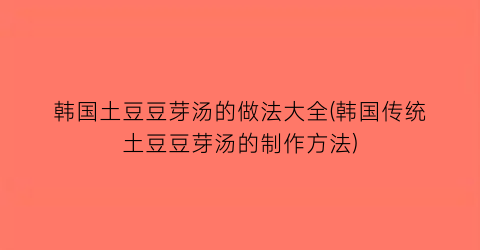 韩国土豆豆芽汤的做法大全(韩国传统土豆豆芽汤的制作方法)